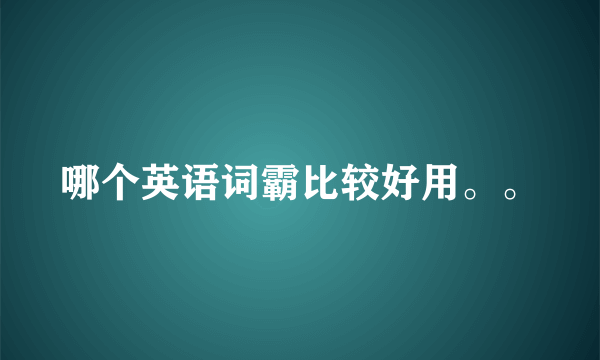 哪个英语词霸比较好用。。